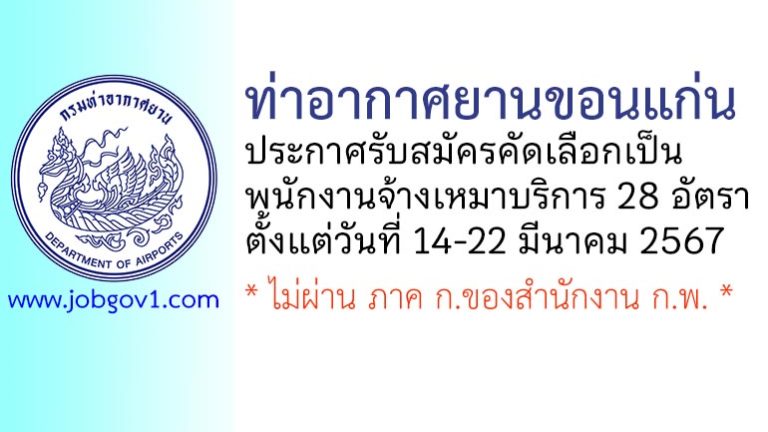 กรมท่าอากาศยาน
DEPARTMENT OF AIRPORTS
www.jobgov1.com

ท่าอากาศยานขอนแก่น
ประกาศรับสมัครคัดเลือกเป็น
พนักงานจ้างเหมาบริการ 28 อัตรา
ตั้งแต่วันที่ 14-22 มีนาคม 2567
* ไม่ผ่าน ภาค ก.ของสำนักงาน ก.พ. *